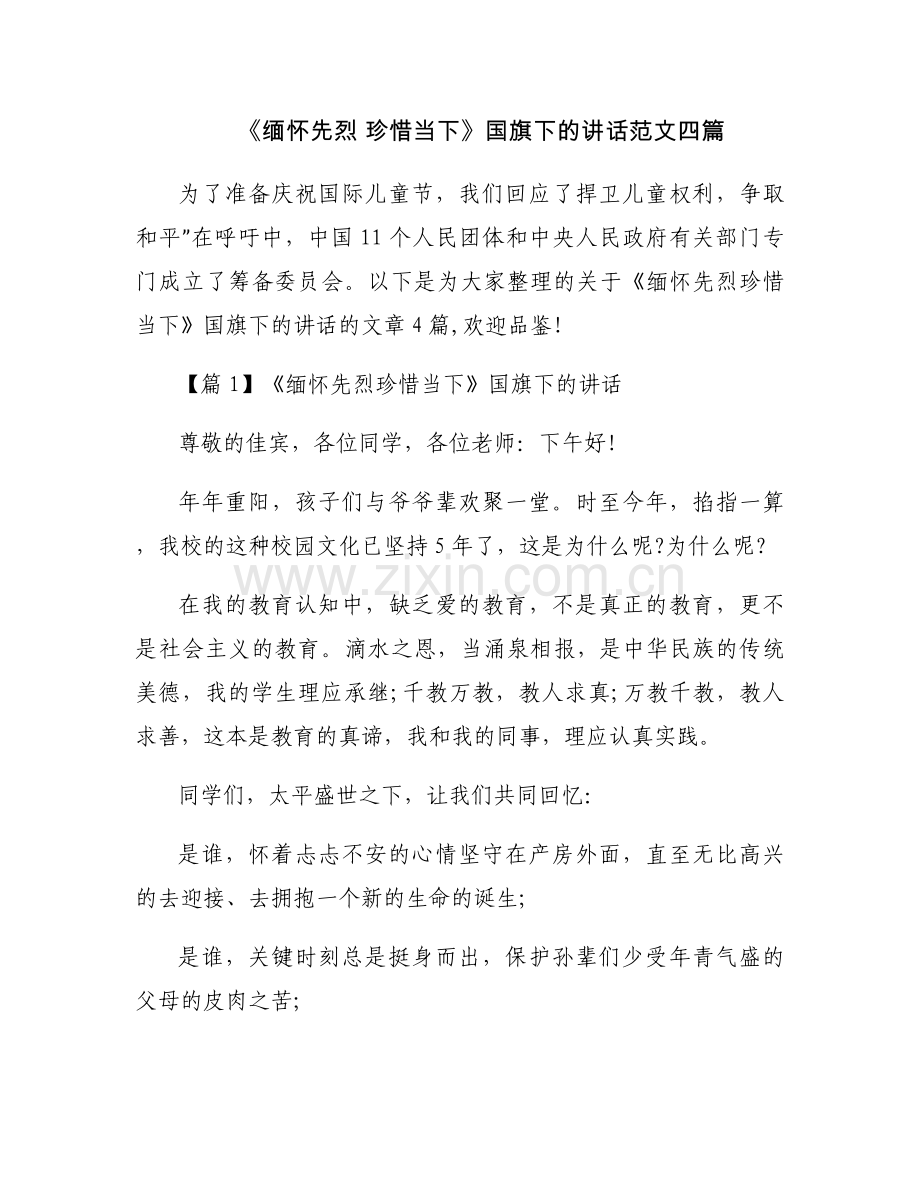 《缅怀先烈 珍惜当下》国旗下的讲话范文四篇

为了准备庆祝国际儿童节，我们回应了捍卫儿童权利，争取和平”在呼吁中，中国11个人民团体和中央人民政府有关部门专门成立了筹备委员会。以下是为大家整理的关于《缅怀先烈珍惜当下》国旗下的讲话的文章4篇,欢迎品鉴!

【篇1】《缅怀先烈珍惜当下》国旗下的讲话

尊敬的佳宾，各位同学，各位老师：下午好!

年年重阳，孩子们与爷爷辈欢聚一堂。时至今年，掐指一算，我校的这种校园文化已坚持5年了，这是为什么呢?为什么呢?

在我的教育认知中，缺乏爱的教育，不是真正的教育，更不是社会主义的教育。滴水之恩，当涌泉相报，是中华民族的传统美德，我的学生理应承继;千教万教，教人求真;万教千教，教人求善，这本是教育的真谛，我和我的同事，理应认真实践。

同学们，太平盛世之下，让我们共同回忆:

是谁，怀着忐忑不安的心情坚守在产房外面，直至无比高兴的去迎接、去拥抱一个新的生命的诞生;

是谁，关键时刻总是挺身而出，保护孙辈们少受年青气盛的父母的皮肉之苦;

www.zixin.com.cn